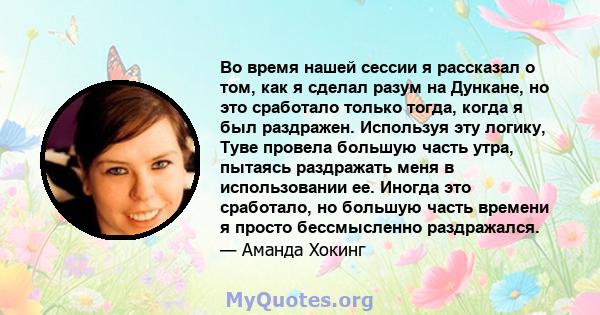 Во время нашей сессии я рассказал о том, как я сделал разум на Дункане, но это сработало только тогда, когда я был раздражен. Используя эту логику, Туве провела большую часть утра, пытаясь раздражать меня в использовании ее. Иногда это сработало, но большую часть времени я просто бессмысленно раздражался.
— Аманда Хокинг

MyQuotes.org